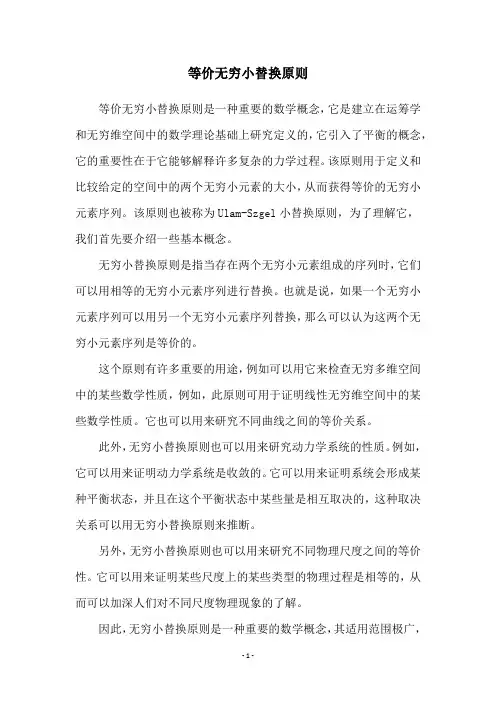 等价无穷小替换原则

等价无穷小替换原则是一种重要的数学概念，它是建立在运筹学和无穷维空间中的数学理论基础上研究定义的，它引入了平衡的概念，它的重要性在于它能够解释许多复杂的力学过程。该原则用于定义和比较给定的空间中的两个无穷小元素的大小，从而获得等价的无穷小元素序列。该原则也被称为Ulam-Szgel小替换原则，为了理解它，我们首先要介绍一些基本概念。

无穷小替换原则是指当存在两个无穷小元素组成的序列时，它们可以用相等的无穷小元素序列进行替换。也就是说，如果一个无穷小元素序列可以用另一个无穷小元素序列替换，那么可以认为这两个无穷小元素序列是等价的。

这个原则有许多重要的用途，例如可以用它来检查无穷多维空间中的某些数学性质，例如，此原则可用于证明线性无穷维空间中的某些数学性质。它也可以用来研究不同曲线之间的等价关系。

此外，无穷小替换原则也可以用来研究动力学系统的性质。例如，它可以用来证明动力学系统是收敛的。它可以用来证明系统会形成某种平衡状态，并且在这个平衡状态中某些量是相互取决的，这种取决关系可以用无穷小替换原则来推断。

另外，无穷小替换原则也可以用来研究不同物理尺度之间的等价性。它可以用来证明某些尺度上的某些类型的物理过程是相等的，从而可以加深人们对不同尺度物理现象的了解。

因此，无穷小替换原则是一种重要的数学概念，其适用范围极广，

- 1 -